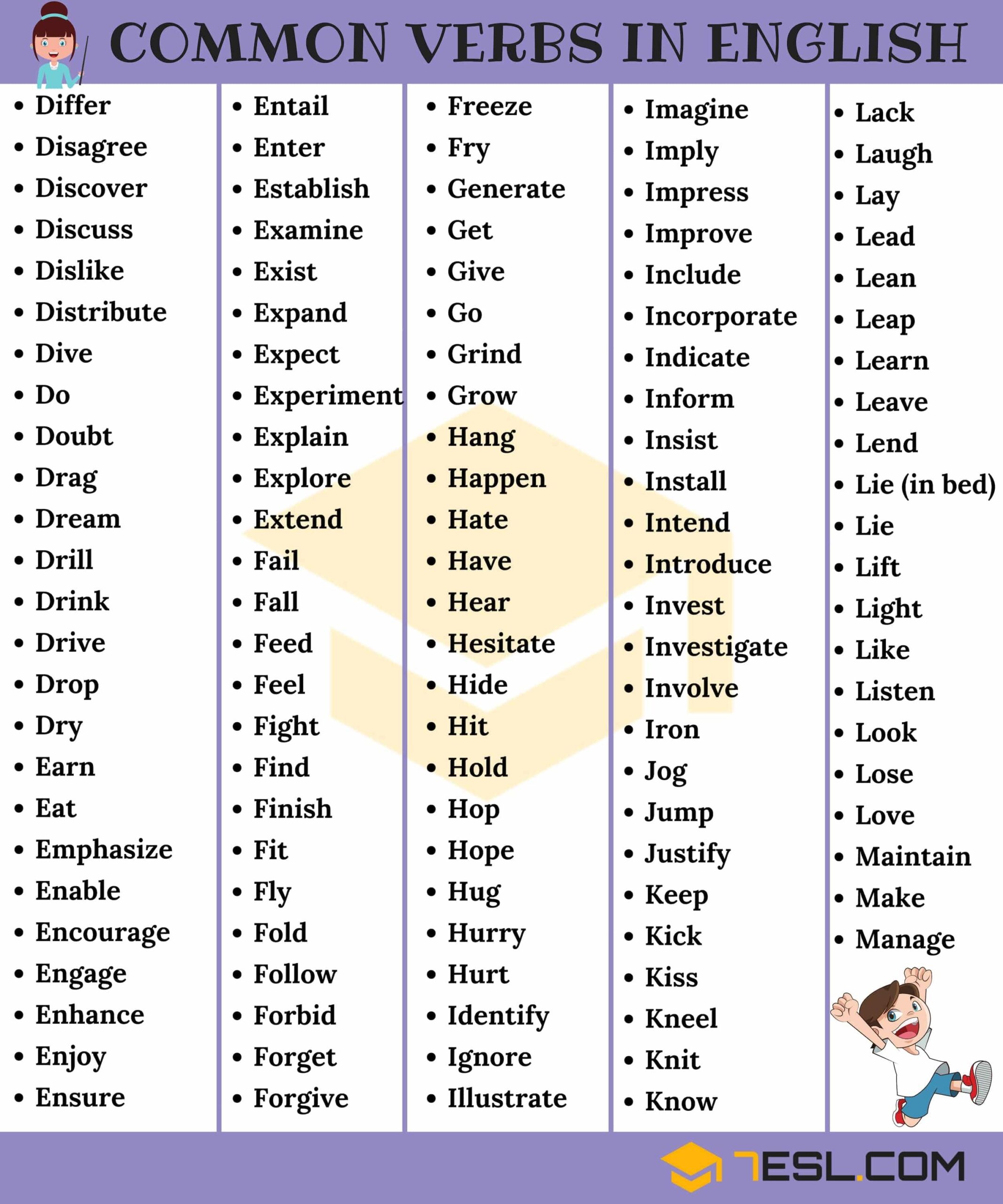 COMMON VERBS IN ENGLISH

- Differ
- Disagree
- Discover
- Discuss
- Dislike
- Distribute
- Dive
- Do
- Doubt
- Drag
- Dream
- Drill
- Drink
- Drive
- Drop
- Dry
- Earn
- Eat
- Emphasize
- Enable
- Encourage
- Engage
- Enhance
- Enjoy
- Ensure

- Entail
- Enter
- Establish
- Examine
- Exist
- Expand
- Expect
- Experiment
- Explain
- Explore
- Extend
- Fail
- Fall
- Feed
- Feel
- Fight
- Find
- Finish
- Fit
- Fly
- Fold
- Follow
- Forbid
- Forget
- Forgive

- Freeze
- Fry
- Generate
- Get
- Give
- Go
- Grind
- Grow
- Hang
- Happen
- Hate
- Have
- Hear
- Hesitate
- Hide
- Hit
- Hold
- Hop
- Hope
- Hug
- Hurry
- Hurt
- Identify
- Ignore
- Illustrate

- Imagine
- Imply
- Impress
- Improve
- Include
- Incorporate
- Indicate
- Inform
- Insist
- Install
- Intend
- Introduce
- Invest
- Investigate
- Involve
- Iron
- Jog
- Jump
- Justify
- Keep
- Kick
- Kiss
- Kneel
- Knit
- Know

- Lack
- Laugh
- Lay
- Lead
- Lean
- Leap
- Learn
- Leave
- Lend
- Lie (in bed)
- Lie
- Lift
- Light
- Like
- Listen
- Look
- Lose
- Love
- Maintain
- Make
- Manage

7ESL.COM